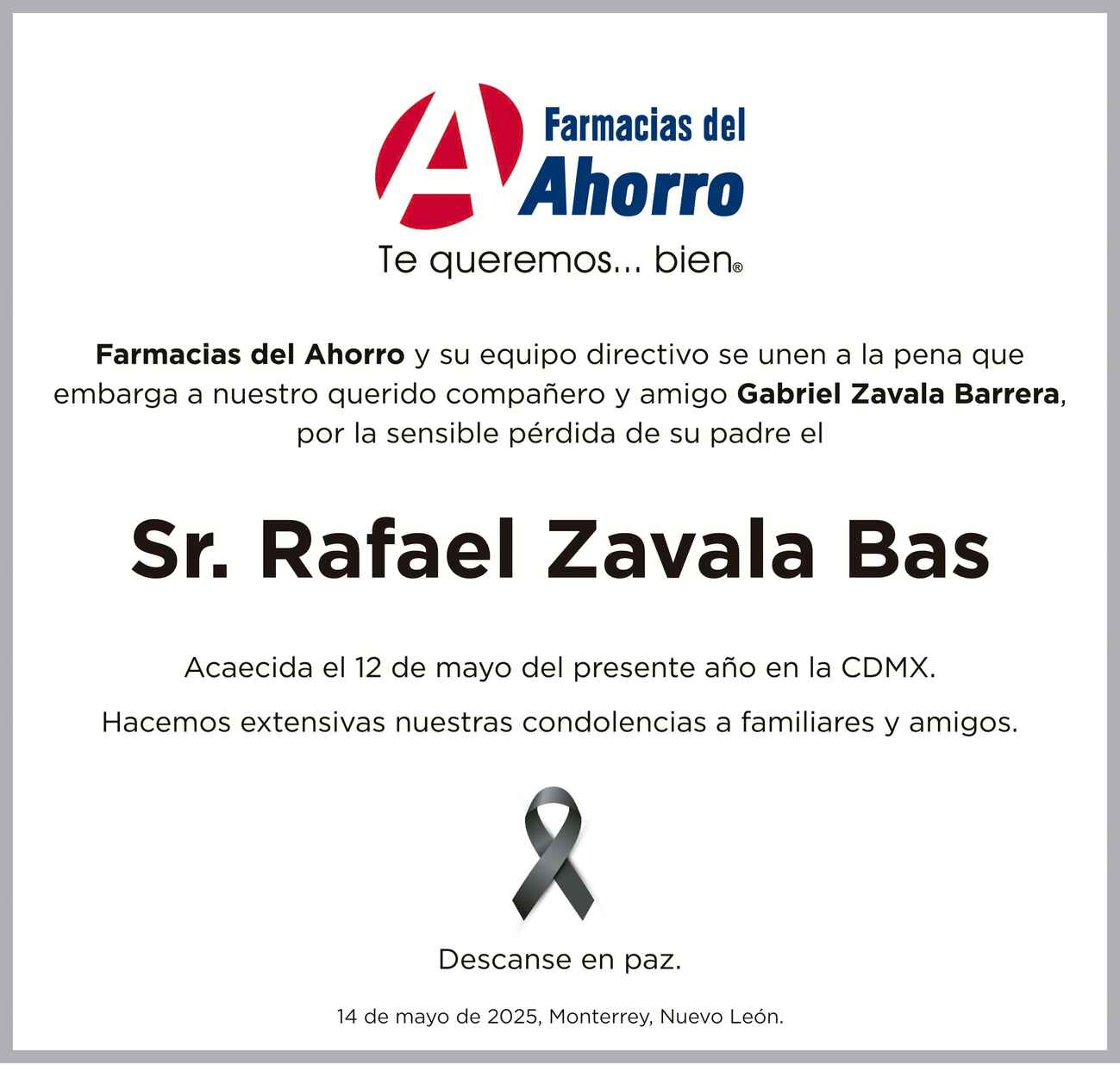 A Farmacias del Ahorro
Te queremos... bien®

Farmacias del Ahorro y su equipo directivo se unen a la pena que embarga a nuestro querido compañero y amigo Gabriel Zavala Barrera, por la sensible pérdida de su padre el

Sr. Rafael Zavala Bas

Acaecida el 12 de mayo del presente año en la CDMX.

Hacemos extensivas nuestras condolencias a familiares y amigos.

Descanse en paz.

14 de mayo de 2025, Monterrey, Nuevo León.